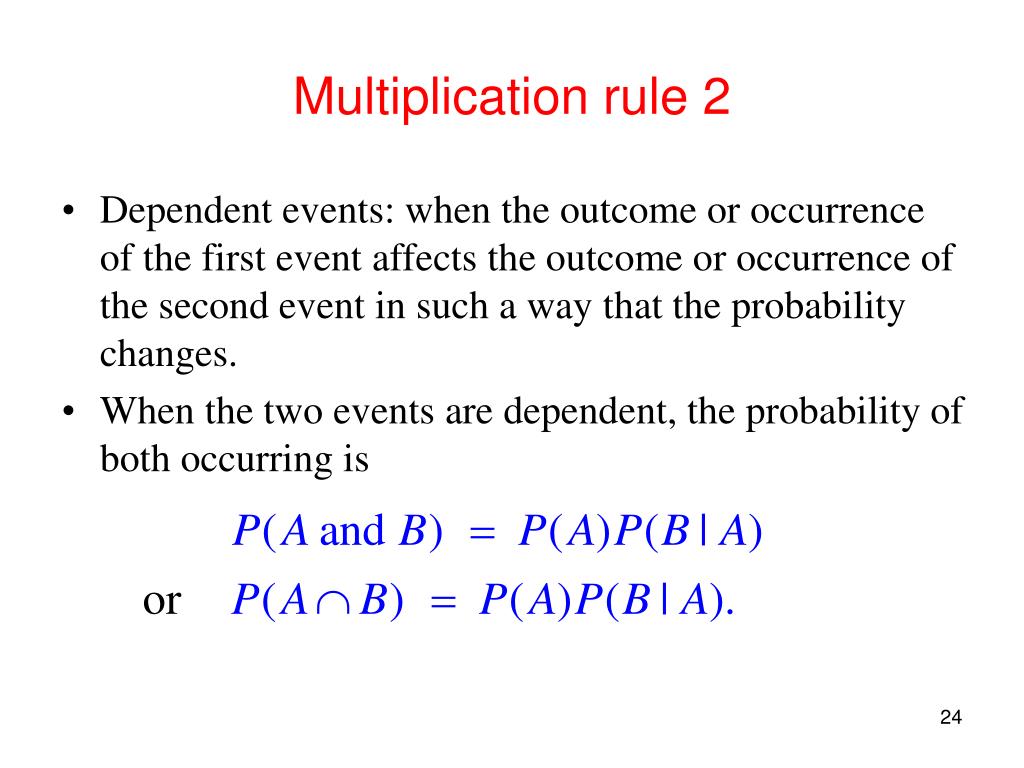 Multiplication rule 2

• Dependent events: when the outcome or occurrence of the first event affects the outcome or occurrence of the second event in such a way that the probability changes.

• When the two events are dependent, the probability of both occurring is

$P(A \text{ and } B) = P(A)P(B \mid A)$

or $P(A \cap B) = P(A)P(B \mid A).$

24